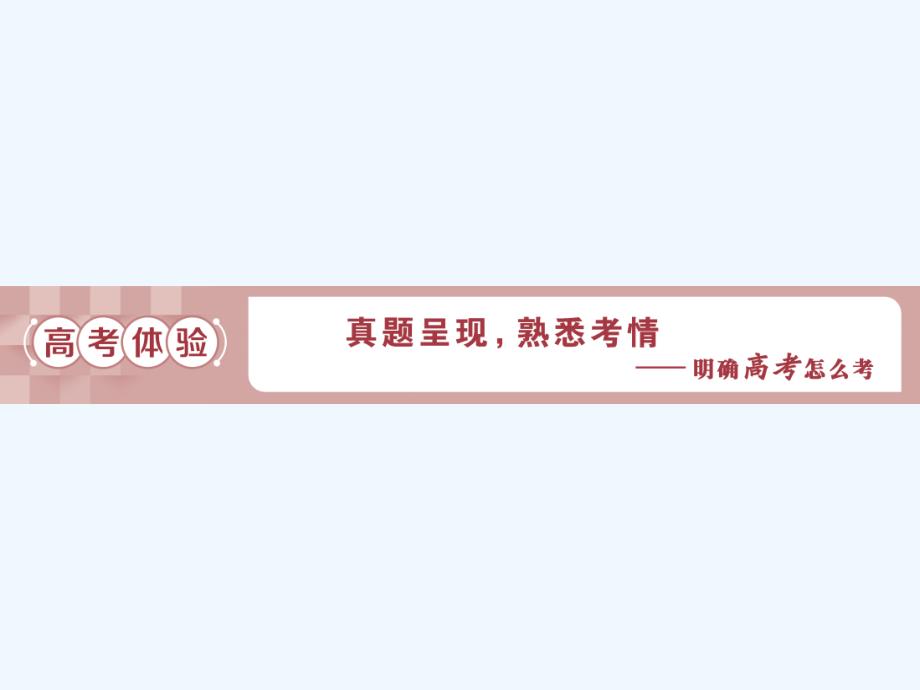 高考体验

真题呈现，熟悉考情

——明确高考怎么考